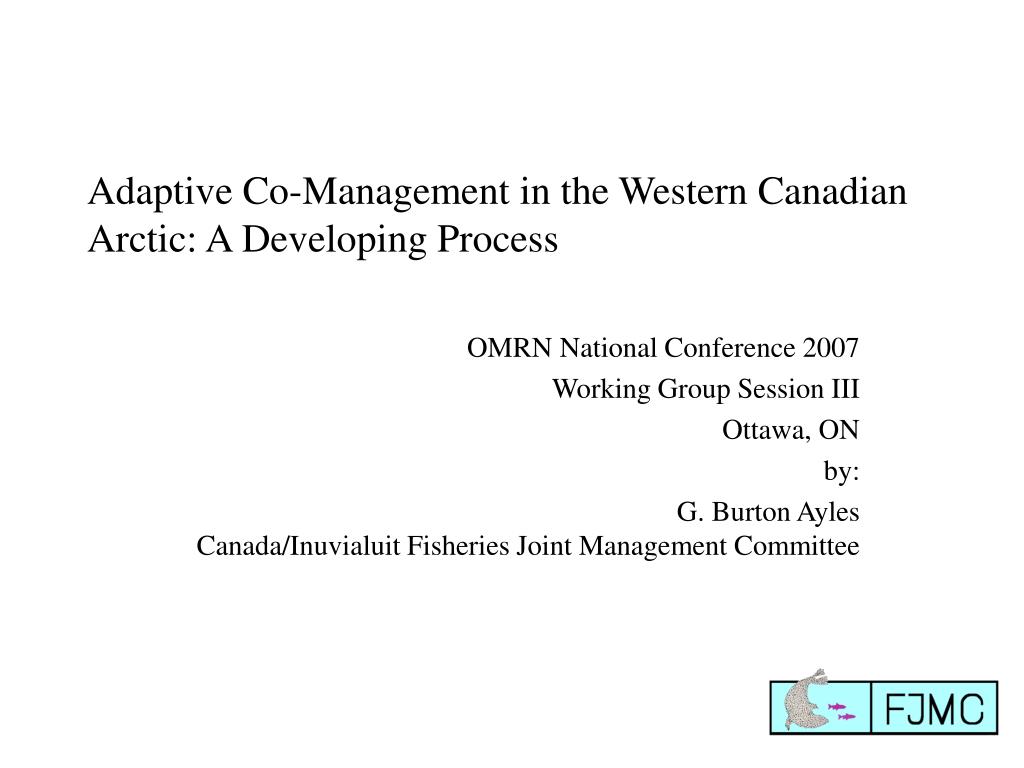 Adaptive Co-Management in the Western Canadian Arctic: A Developing Process

OMRN National Conference 2007

Working Group Session III

Ottawa, ON

by:

G. Burton Ayles
Canada/Inuvialuit Fisheries Joint Management Committee

FJMC